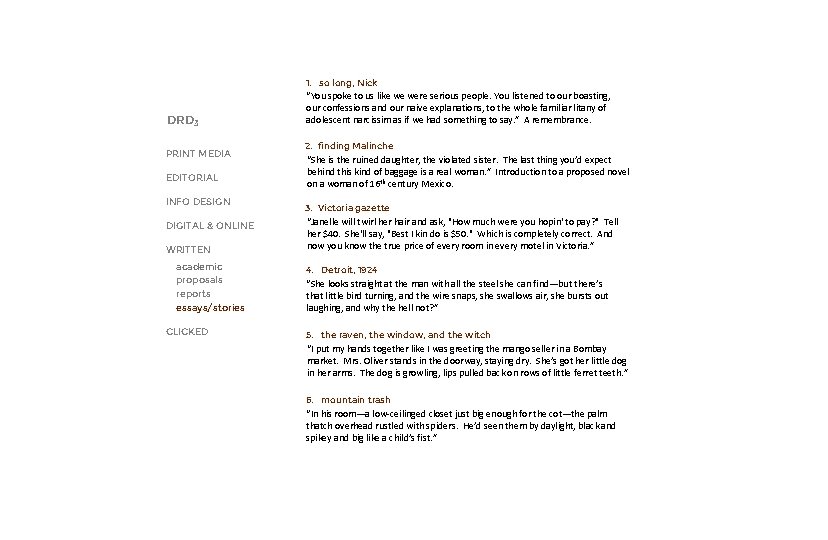 DRD$_3$

PRINT MEDIA

EDITORIAL

INFO DESIGN

DIGITAL & ONLINE

WRITTEN

academic
proposals
reports
essays/stories

CLICKED

1. so long, Nick
"You spoke to us like we were serious people. You listened to our boasting, our confessions and our naive explanations, to the whole familiar litany of adolescent narcissim as if we had something to say." A remembrance.

2. finding Malinche
"She is the ruined daughter, the violated sister. The last thing you'd expect behind this kind of baggage is a real woman." Introduction to a proposed novel on a woman of 16$^{th}$ century Mexico.

3. Victoria gazette
"Janelle will twirl her hair and ask, "How much were you hopin' to pay?" Tell her $40. She'll say, "Best I kin do is $50." Which is completely correct. And now you know the true price of every room in every motel in Victoria."

4. Detroit, 1924
"She looks straight at the man with all the steel she can find—but there's that little bird turning, and the wire snaps, she swallows air, she bursts out laughing, and why the hell not?"

5. the raven, the window, and the witch
"I put my hands together like I was greeting the mango seller in a Bombay market. Mrs. Oliver stands in the doorway, staying dry. She's got her little dog in her arms. The dog is growling, lips pulled back on rows of little ferret teeth."

6. mountain trash
"In his room—a low-ceilinged closet just big enough for the cot—the palm thatch overhead rustled with spiders. He'd seen them by daylight, black and spikey and big like a child's fist."